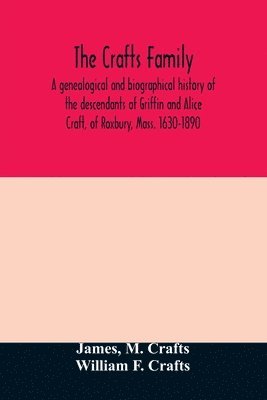 The Crafts Family

A genealogical and biographical history of the descendants of Griffin and Alice Craft, of Roxbury, Mass. 1630-1890

James, M. Crafts
William F. Crafts